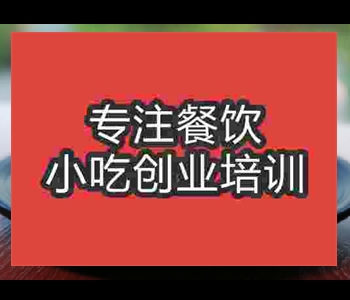 专注餐饮
小吃创业培训